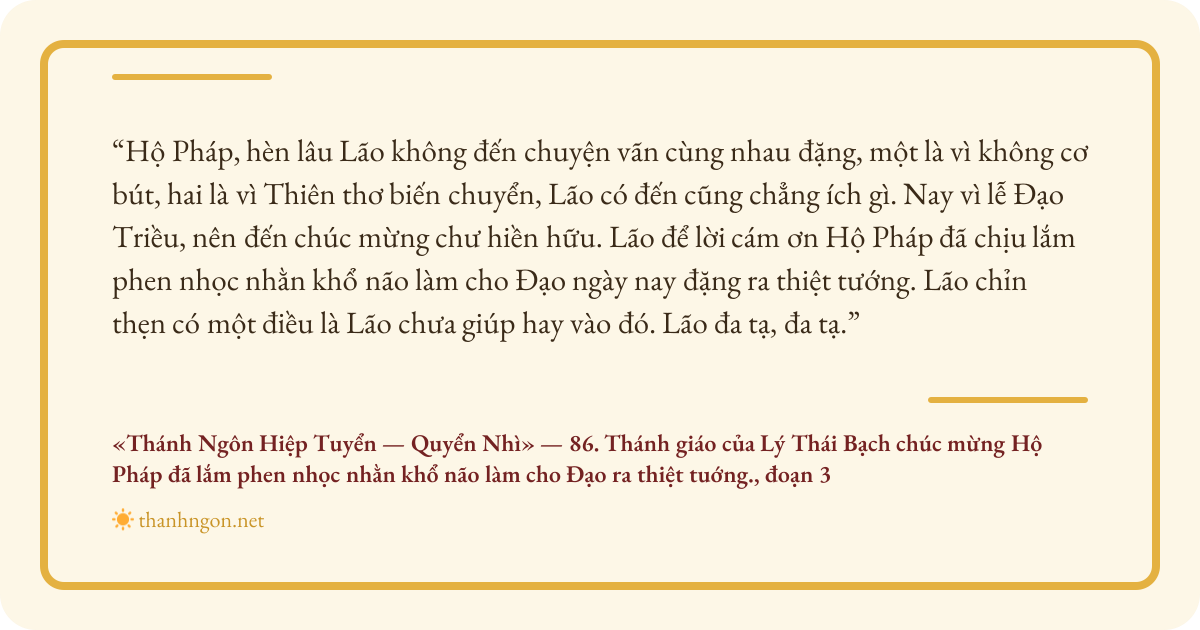 “Hộ Pháp, hèn lâu Lão không đến chuyện vãn cùng nhau đặng, một là vì không cơ bút, hai là vì Thiên thơ biến chuyển, Lão có đến cũng chẳng ích gì. Nay vì lễ Đạo Triều, nên đến chúc mừng chư hiền hữu. Lão để lời cám ơn Hộ Pháp đã chịu lắm phen nhọc nhằn khổ não làm cho Đạo ngày nay đặng ra thiệt tướng. Lão chỉn thẹn có một điều là Lão chưa giúp hay vào đó. Lão đa tạ, đa tạ.”

«Thánh Ngôn Hiệp Tuyển — Quyển Nhì» — 86. Thánh giáo của Lý Thái Bạch chúc mừng Hộ Pháp đã lắm phen nhọc nhằn khổ não làm cho Đạo ra thiệt tướng., đoạn 3

thanhngon.net